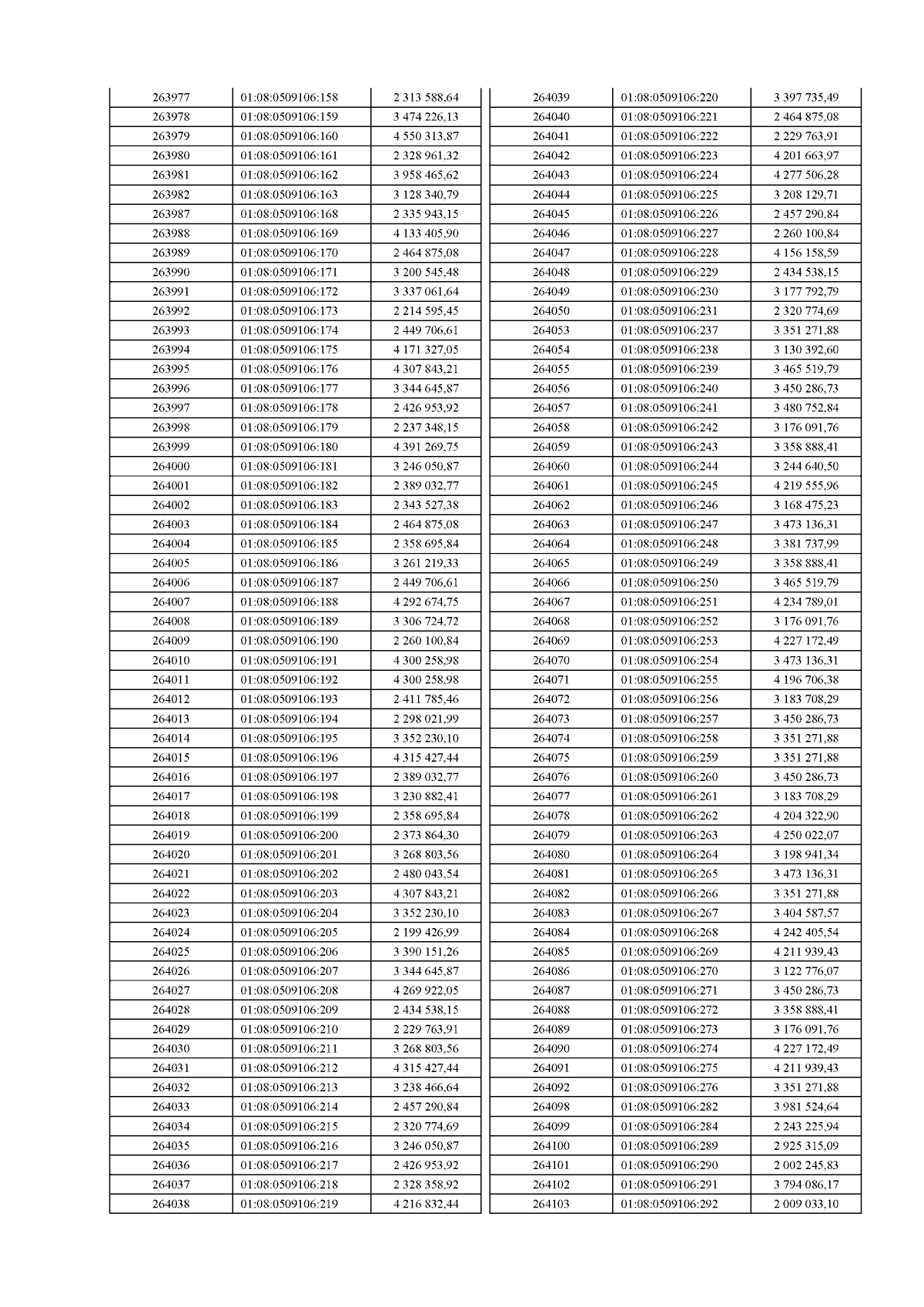 | 263977 | 01:08:0509106:158 | 2 313 588,64 |
|---|---|---|
| 263978 | 01:08:0509106:159 | 3 474 226,13 |
| 263979 | 01:08:0509106:160 | 4 550 313,87 |
| 263980 | 01:08:0509106:161 | 2 328 961,32 |
| 263981 | 01:08:0509106:162 | 3 958 465,62 |
| 263982 | 01:08:0509106:163 | 3 128 340,79 |
| 263987 | 01:08:0509106:168 | 2 335 943,15 |
| 263988 | 01:08:0509106:169 | 4 133 405,90 |
| 263989 | 01:08:0509106:170 | 2 464 875,08 |
| 263990 | 01:08:0509106:171 | 3 200 545,48 |
| 263991 | 01:08:0509106:172 | 3 337 061,64 |
| 263992 | 01:08:0509106:173 | 2 214 595,45 |
| 263993 | 01:08:0509106:174 | 2 449 706,61 |
| 263994 | 01:08:0509106:175 | 4 171 327,05 |
| 263995 | 01:08:0509106:176 | 4 307 843,21 |
| 263996 | 01:08:0509106:177 | 3 344 645,87 |
| 263997 | 01:08:0509106:178 | 2 426 953,92 |
| 263998 | 01:08:0509106:179 | 2 237 348,15 |
| 263999 | 01:08:0509106:180 | 4 391 269,75 |
| 264000 | 01:08:0509106:181 | 3 246 050,87 |
| 264001 | 01:08:0509106:182 | 2 389 032,77 |
| 264002 | 01:08:0509106:183 | 2 343 527,38 |
| 264003 | 01:08:0509106:184 | 2 464 875,08 |
| 264004 | 01:08:0509106:185 | 2 358 695,84 |
| 264005 | 01:08:0509106:186 | 3 261 219,33 |
| 264006 | 01:08:0509106:187 | 2 449 706,61 |
| 264007 | 01:08:0509106:188 | 4 292 674,75 |
| 264008 | 01:08:0509106:189 | 3 306 724,72 |
| 264009 | 01:08:0509106:190 | 2 260 100,84 |
| 264010 | 01:08:0509106:191 | 4 300 258,98 |
| 264011 | 01:08:0509106:192 | 4 300 258,98 |
| 264012 | 01:08:0509106:193 | 2 411 785,46 |
| 264013 | 01:08:0509106:194 | 2 298 021,99 |
| 264014 | 01:08:0509106:195 | 3 352 230,10 |
| 264015 | 01:08:0509106:196 | 4 315 427,44 |
| 264016 | 01:08:0509106:197 | 2 389 032,77 |
| 264017 | 01:08:0509106:198 | 3 230 882,41 |
| 264018 | 01:08:0509106:199 | 2 358 695,84 |
| 264019 | 01:08:0509106:200 | 2 373 864,30 |
| 264020 | 01:08:0509106:201 | 3 268 803,56 |
| 264021 | 01:08:0509106:202 | 2 480 043,54 |
| 264022 | 01:08:0509106:203 | 4 307 843,21 |
| 264023 | 01:08:0509106:204 | 3 352 230,10 |
| 264024 | 01:08:0509106:205 | 2 199 426,99 |
| 264025 | 01:08:0509106:206 | 3 390 151,26 |
| 264026 | 01:08:0509106:207 | 3 344 645,87 |
| 264027 | 01:08:0509106:208 | 4 269 922,05 |
| 264028 | 01:08:0509106:209 | 2 434 538,15 |
| 264029 | 01:08:0509106:210 | 2 229 763,91 |
| 264030 | 01:08:0509106:211 | 3 268 803,56 |
| 264031 | 01:08:0509106:212 | 4 315 427,44 |
| 264032 | 01:08:0509106:213 | 3 238 466,64 |
| 264033 | 01:08:0509106:214 | 2 457 290,84 |
| 264034 | 01:08:0509106:215 | 2 320 774,69 |
| 264035 | 01:08:0509106:216 | 3 246 050,87 |
| 264036 | 01:08:0509106:217 | 2 426 953,92 |
| 264037 | 01:08:0509106:218 | 2 328 358,92 |
| 264038 | 01:08:0509106:219 | 4 216 832,44 |

| 264039 | 01:08:0509106:220 | 3 397 735,49 |
|---|---|---|
| 264040 | 01:08:0509106:221 | 2 464 875,08 |
| 264041 | 01:08:0509106:222 | 2 229 763,91 |
| 264042 | 01:08:0509106:223 | 4 201 663,97 |
| 264043 | 01:08:0509106:224 | 4 277 506,28 |
| 264044 | 01:08:0509106:225 | 3 208 129,71 |
| 264045 | 01:08:0509106:226 | 2 457 290,84 |
| 264046 | 01:08:0509106:227 | 2 260 100,84 |
| 264047 | 01:08:0509106:228 | 4 156 158,59 |
| 264048 | 01:08:0509106:229 | 2 434 538,15 |
| 264049 | 01:08:0509106:230 | 3 177 792,79 |
| 264050 | 01:08:0509106:231 | 2 320 774,69 |
| 264053 | 01:08:0509106:237 | 3 351 271,88 |
| 264054 | 01:08:0509106:238 | 3 130 392,60 |
| 264055 | 01:08:0509106:239 | 3 465 519,79 |
| 264056 | 01:08:0509106:240 | 3 450 286,73 |
| 264057 | 01:08:0509106:241 | 3 480 752,84 |
| 264058 | 01:08:0509106:242 | 3 176 091,76 |
| 264059 | 01:08:0509106:243 | 3 358 888,41 |
| 264060 | 01:08:0509106:244 | 3 244 640,50 |
| 264061 | 01:08:0509106:245 | 4 219 555,96 |
| 264062 | 01:08:0509106:246 | 3 168 475,23 |
| 264063 | 01:08:0509106:247 | 3 473 136,31 |
| 264064 | 01:08:0509106:248 | 3 381 737,99 |
| 264065 | 01:08:0509106:249 | 3 358 888,41 |
| 264066 | 01:08:0509106:250 | 3 465 519,79 |
| 264067 | 01:08:0509106:251 | 4 234 789,01 |
| 264068 | 01:08:0509106:252 | 3 176 091,76 |
| 264069 | 01:08:0509106:253 | 4 227 172,49 |
| 264070 | 01:08:0509106:254 | 3 473 136,31 |
| 264071 | 01:08:0509106:255 | 4 196 706,38 |
| 264072 | 01:08:0509106:256 | 3 183 708,29 |
| 264073 | 01:08:0509106:257 | 3 450 286,73 |
| 264074 | 01:08:0509106:258 | 3 351 271,88 |
| 264075 | 01:08:0509106:259 | 3 351 271,88 |
| 264076 | 01:08:0509106:260 | 3 450 286,73 |
| 264077 | 01:08:0509106:261 | 3 183 708,29 |
| 264078 | 01:08:0509106:262 | 4 204 322,90 |
| 264079 | 01:08:0509106:263 | 4 250 022,07 |
| 264080 | 01:08:0509106:264 | 3 198 941,34 |
| 264081 | 01:08:0509106:265 | 3 473 136,31 |
| 264082 | 01:08:0509106:266 | 3 351 271,88 |
| 264083 | 01:08:0509106:267 | 3 404 587,57 |
| 264084 | 01:08:0509106:268 | 4 242 405,54 |
| 264085 | 01:08:0509106:269 | 4 211 939,43 |
| 264086 | 01:08:0509106:270 | 3 122 776,07 |
| 264087 | 01:08:0509106:271 | 3 450 286,73 |
| 264088 | 01:08:0509106:272 | 3 358 888,41 |
| 264089 | 01:08:0509106:273 | 3 176 091,76 |
| 264090 | 01:08:0509106:274 | 4 227 172,49 |
| 264091 | 01:08:0509106:275 | 4 211 939,43 |
| 264092 | 01:08:0509106:276 | 3 351 271,88 |
| 264098 | 01:08:0509106:282 | 3 981 524,64 |
| 264099 | 01:08:0509106:284 | 2 243 225,94 |
| 264100 | 01:08:0509106:289 | 2 925 315,09 |
| 264101 | 01:08:0509106:290 | 2 002 245,83 |
| 264102 | 01:08:0509106:291 | 3 794 086,17 |
| 264103 | 01:08:0509106:292 | 2 009 033,10 |